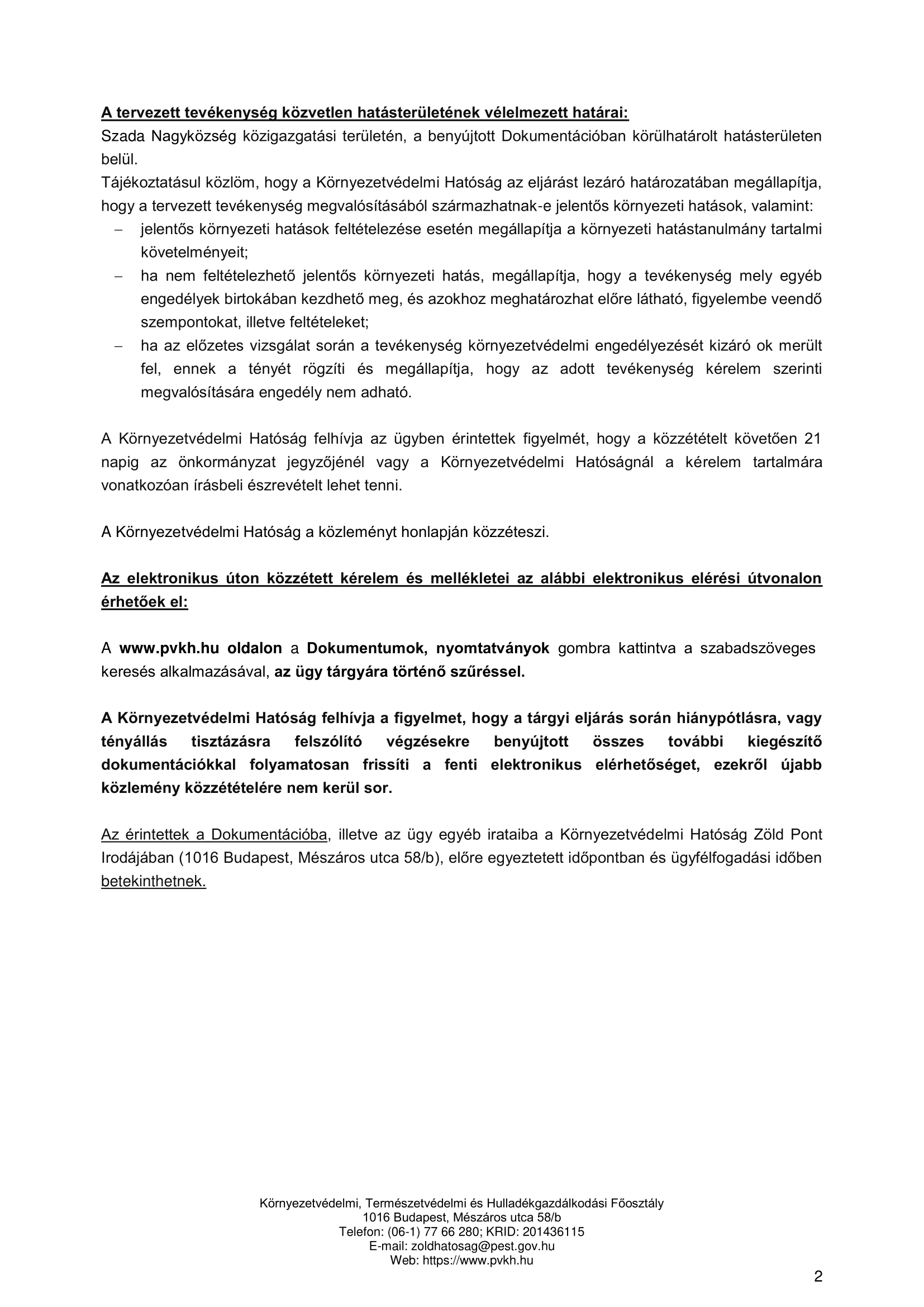 A tervezett tevékenység közvetlen hatásterületének vélelmezett határai:
Szada Nagyközség közigazgatási területén, a benyújtott Dokumentációban körülhatárolt hatásterületen belül.
Tájékoztatásul közlöm, hogy a Környezetvédelmi Hatóság az eljárást lezáró határozatában megállapítja, hogy a tervezett tevékenység megvalósításából származhatnak-e jelentős környezeti hatások, valamint:
– jelentős környezeti hatások feltételezése esetén megállapítja a környezeti hatástanulmány tartalmi követelményeit;
– ha nem feltételezhető jelentős környezeti hatás, megállapítja, hogy a tevékenység mely egyéb engedélyek birtokában kezdhető meg, és azokhoz meghatározhat előre látható, figyelembe veendő szempontokat, illetve feltételeket;
– ha az előzetes vizsgálat során a tevékenység környezetvédelmi engedélyezését kizáró ok merült fel, ennek a tényét rögzíti és megállapítja, hogy az adott tevékenység kérelem szerinti megvalósítására engedély nem adható.

A Környezetvédelmi Hatóság felhívja az ügyben érintettek figyelmét, hogy a közzétételt követően 21 napig az önkormányzat jegyzőjénél vagy a Környezetvédelmi Hatóságnál a kérelem tartalmára vonatkozóan írásbeli észrevételt lehet tenni.

A Környezetvédelmi Hatóság a közleményt honlapján közzéteszi.

Az elektronikus úton közzétett kérelem és mellékletei az alábbi elektronikus elérési útvonalon érhetőek el:

A www.pvkh.hu oldalon a Dokumentumok, nyomtatványok gombra kattintva a szabadszöveges keresés alkalmazásával, az ügy tárgyára történő szűréssel.

A Környezetvédelmi Hatóság felhívja a figyelmet, hogy a tárgyi eljárás során hiánypótlásra, vagy tényállás tisztázásra felszólító végzésekre benyújtott összes további kiegészítő dokumentációkkal folyamatosan frissíti a fenti elektronikus elérhetőséget, ezekről újabb közlemény közzétételére nem kerül sor.

Az érintettek a Dokumentációba, illetve az ügy egyéb irataiba a Környezetvédelmi Hatóság Zöld Pont Irodájában (1016 Budapest, Mészáros utca 58/b), előre egyeztetett időpontban és ügyfélfogadási időben betekinthetnek.

Környezetvédelmi, Természetvédelmi és Hulladékgazdálkodási Főosztály
1016 Budapest, Mészáros utca 58/b
Telefon: (06-1) 77 66 280; KRID: 201436115
E-mail: zoldhatosag@pest.gov.hu
Web: https://www.pvkh.hu

2